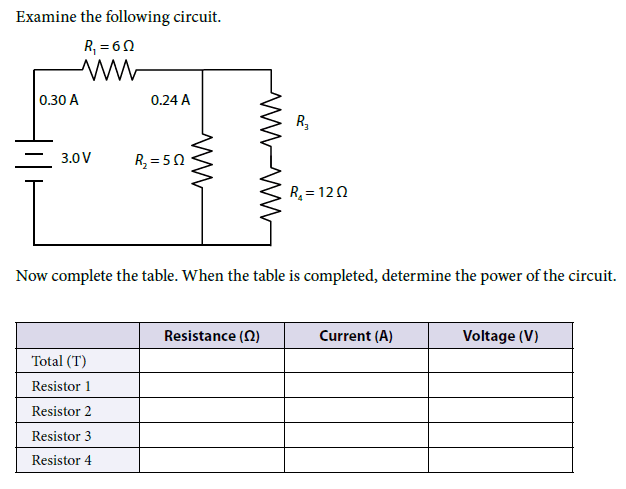 Examine the following circuit.

$R_1 = 6\,\Omega$

0.30 A

0.24 A

$R_3$

3.0 V

$R_2 = 5\,\Omega$

$R_4 = 12\,\Omega$

Now complete the table. When the table is completed, determine the power of the circuit.

| | Resistance (Ω) | Current (A) | Voltage (V) |
|---|---|---|---|
| Total (T) | | | |
| Resistor 1 | | | |
| Resistor 2 | | | |
| Resistor 3 | | | |
| Resistor 4 | | | |